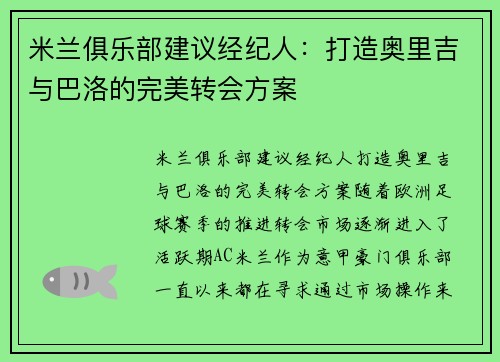 米兰俱乐部建议经纪人：打造奥里吉与巴洛的完美转会方案

米兰俱乐部建议经纪人打造奥里吉与巴洛的完美转会方案随着欧洲足球赛季的推进转会市场逐渐进入了活跃期AC米兰作为意甲豪门俱乐部一直以来都在寻求通过市场操作来